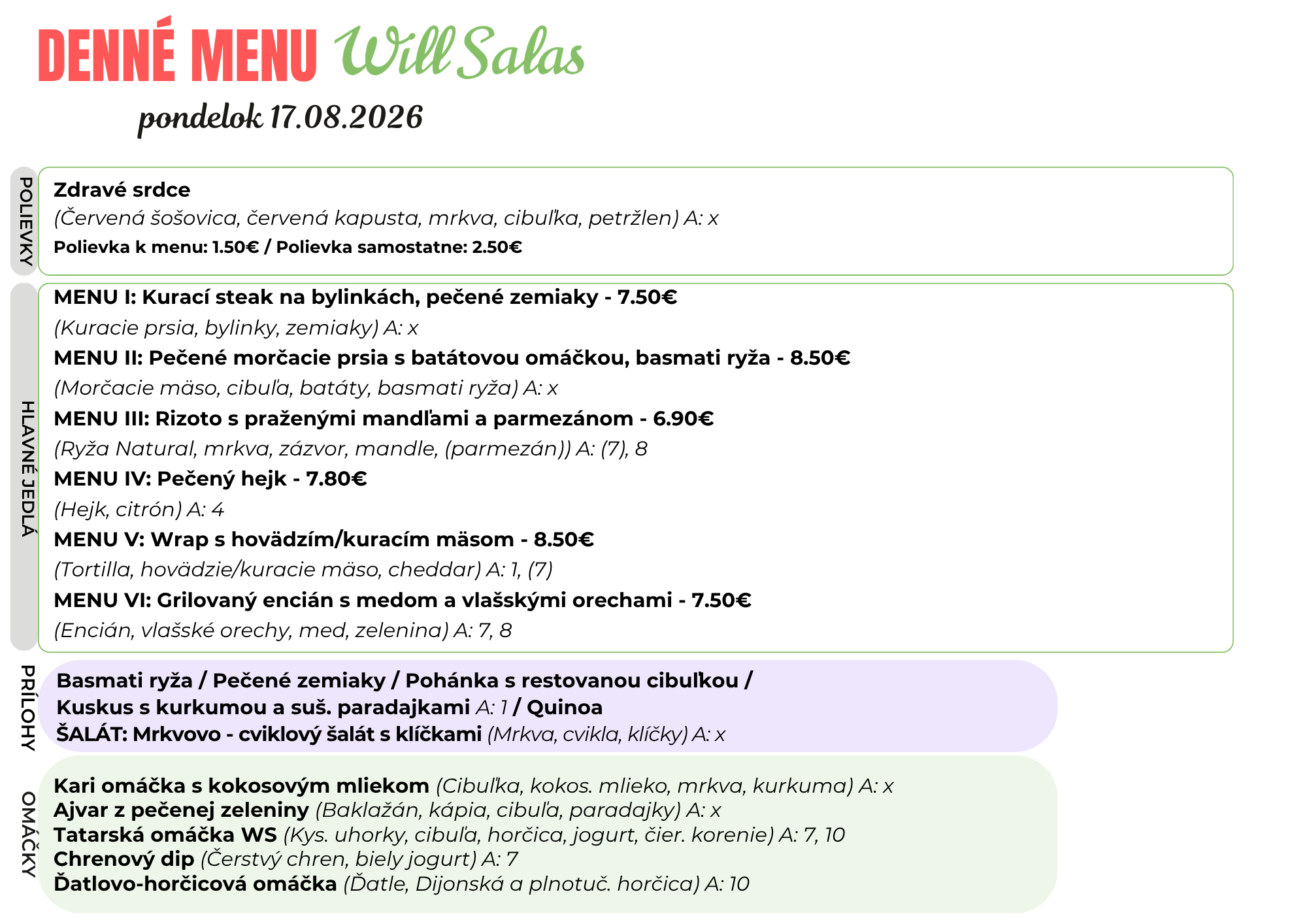 DENNÉ MENU Will Salas

pondelok 17.08.2026

POLIEVKY

Zdravé srdce
(Červená šošovica, červená kapusta, mrkva, cibuľka, petržlen) A: x
Polievka k menu: 1.50€ / Polievka samostatne: 2.50€

HLAVNÉ JEDLÁ

MENU I: Kurací steak na bylinkách, pečené zemiaky - 7.50€
(Kuracie prsia, bylinky, zemiaky) A: x
MENU II: Pečené morčacie prsia s batátovou omáčkou, basmati ryža - 8.50€
(Morčacie mäso, cibuľa, batáty, basmati ryža) A: x
MENU III: Rizoto s praženými mandľami a parmezánom - 6.90€
(Ryža Natural, mrkva, zázvor, mandle, (parmezán)) A: (7), 8
MENU IV: Pečený hejk - 7.80€
(Hejk, citrón) A: 4
MENU V: Wrap s hovädzím/kuracím mäsom - 8.50€
(Tortilla, hovädzie/kuracie mäso, cheddar) A: 1, (7)
MENU VI: Grilovaný encián s medom a vlašskými orechami - 7.50€
(Encián, vlašské orechy, med, zelenina) A: 7, 8

PRÍLOHY

Basmati ryža / Pečené zemiaky / Pohánka s restovanou cibuľkou / Kuskus s kurkumou a suš. paradajkami A: 1 / Quinoa
ŠALÁT: Mrkvovo - cviklový šalát s klíčkami (Mrkva, cvikla, klíčky) A: x

OMÁČKY

Kari omáčka s kokosovým mliekom (Cibuľka, kokos. mlieko, mrkva, kurkuma) A: x
Ajvar z pečenej zeleniny (Baklažán, kápia, cibuľa, paradajky) A: x
Tatarská omáčka WS (Kys. uhorky, cibuľa, horčica, jogurt, čier. korenie) A: 7, 10
Chrenový dip (Čerstvý chren, biely jogurt) A: 7
Ďatlovo-horčicová omáčka (Ďatle, Dijonská a plnotuč. horčica) A: 10